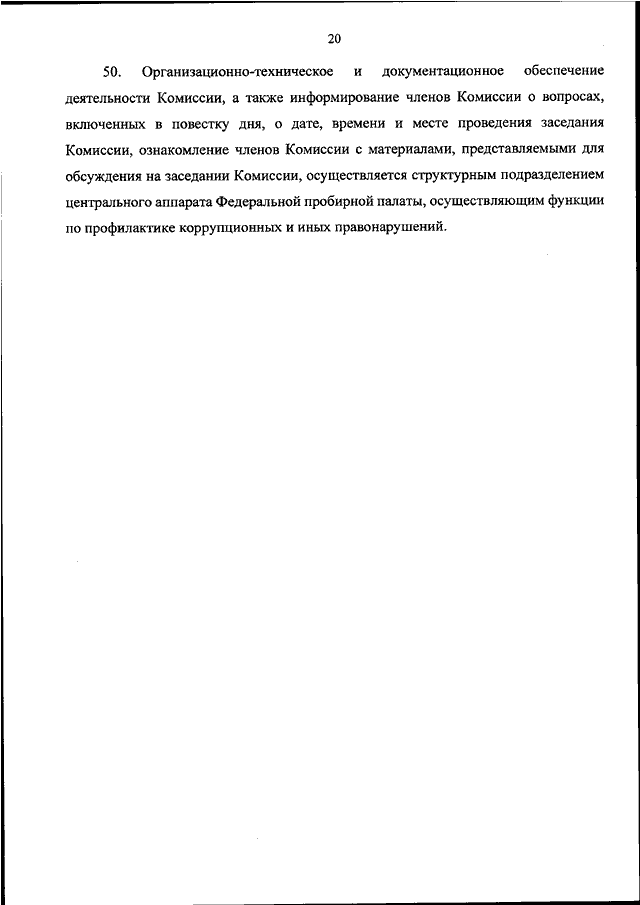 20

50. Организационно-техническое и документационное обеспечение деятельности Комиссии, а также информирование членов Комиссии о вопросах, включенных в повестку дня, о дате, времени и месте проведения заседания Комиссии, ознакомление членов Комиссии с материалами, представляемыми для обсуждения на заседании Комиссии, осуществляется структурным подразделением центрального аппарата Федеральной пробирной палаты, осуществляющим функции по профилактике коррупционных и иных правонарушений.